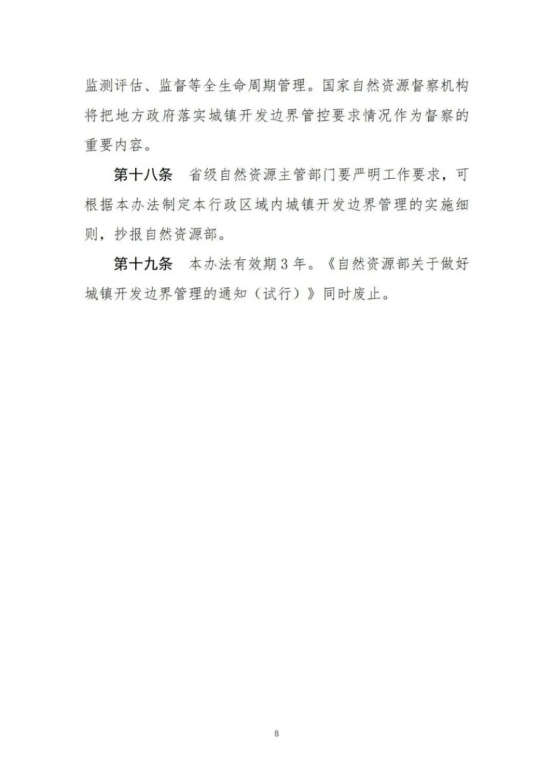 监测评估、监督等全生命周期管理。国家自然资源督察机构将把地方政府落实城镇开发边界管控要求情况作为督察的重要内容。

第十八条 省级自然资源主管部门要严明工作要求，可根据本办法制定本行政区域内城镇开发边界管理的实施细则，抄报自然资源部。

第十九条 本办法有效期3年。《自然资源部关于做好城镇开发边界管理的通知（试行）》同时废止。

8